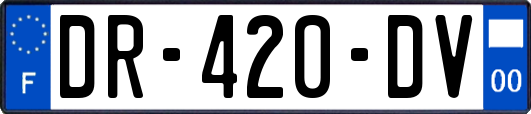 F
DR-420-DV
00